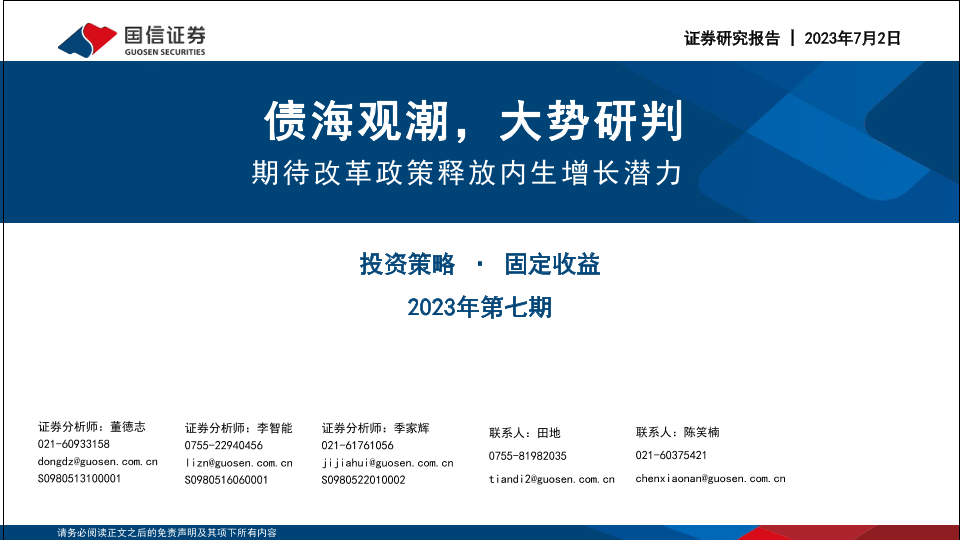 国信证券
GUOSEN SECURITIES

证券研究报告 | 2023年7月2日

债海观潮，大势研判

期待改革政策释放内生增长潜力

投资策略 · 固定收益

2023年第七期

证券分析师：董德志
021-60933158
dongdz@guosen.com.cn
S0980513100001

证券分析师：李智能
0755-22940456
lizn@guosen.com.cn
S0980516060001

证券分析师：季家辉
021-61761056
jijiahui@guosen.com.cn
S0980522010002

联系人：田地
0755-81982035
tiandi2@guosen.com.cn

联系人：陈笑楠
021-60375421
chenxiaonan@guosen.com.cn

请务必阅读正文之后的免责声明及其项下所有内容